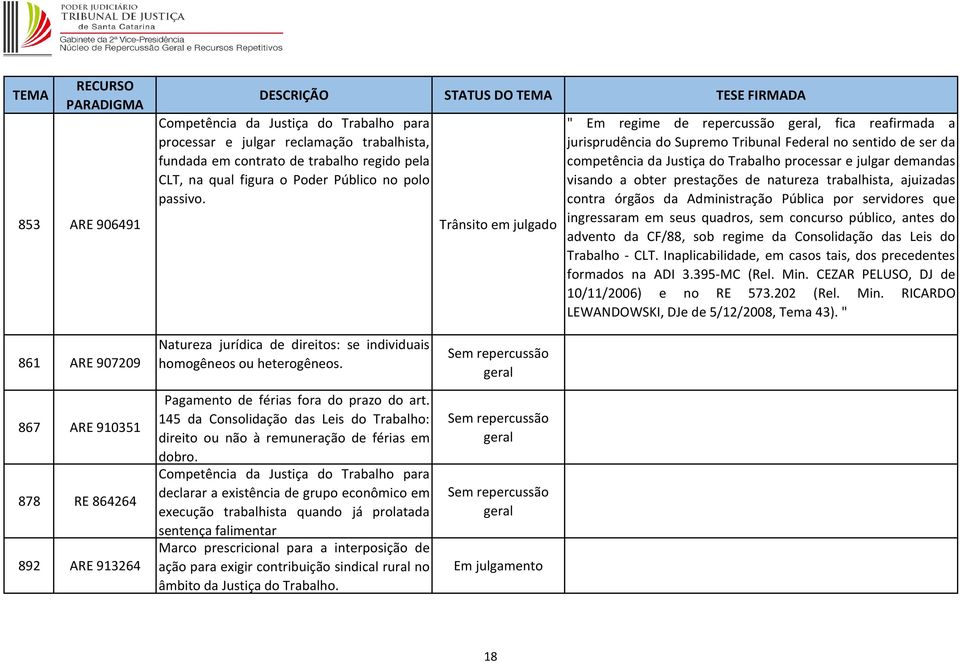 PODER JUDICIÁRIO
TRIBUNAL DE JUSTIÇA
de Santa Catarina
Gabinete da 2ª Vice-Presidência
Núcleo de Repercussão Geral e Recursos Repetitivos

| TEMA | RECURSO PARADIGMA | DESCRIÇÃO | STATUS DO TEMA | TESE FIRMADA |
|---|---|---|---|---|
| 853 | ARE 906491 | Competência da Justiça do Trabalho para processar e julgar reclamação trabalhista, fundada em contrato de trabalho regido pela CLT, na qual figura o Poder Público no polo passivo. | Trânsito em julgado | " Em regime de repercussão geral, fica reafirmada a jurisprudência do Supremo Tribunal Federal no sentido de ser da competência da Justiça do Trabalho processar e julgar demandas visando a obter prestações de natureza trabalhista, ajuizadas contra órgãos da Administração Pública por servidores que ingressaram em seus quadros, sem concurso público, antes do advento da CF/88, sob regime da Consolidação das Leis do Trabalho - CLT. Inaplicabilidade, em casos tais, dos precedentes formados na ADI 3.395-MC (Rel. Min. CEZAR PELUSO, DJ de 10/11/2006) e no RE 573.202 (Rel. Min. RICARDO LEWANDOWSKI, DJe de 5/12/2008, Tema 43). " |
| 861 | ARE 907209 | Natureza jurídica de direitos: se individuais homogêneos ou heterogêneos. | Sem repercussão geral | |
| 867 | ARE 910351 | Pagamento de férias fora do prazo do art. 145 da Consolidação das Leis do Trabalho: direito ou não à remuneração de férias em dobro. | Sem repercussão geral | |
| 878 | RE 864264 | Competência da Justiça do Trabalho para declarar a existência de grupo econômico em execução trabalhista quando já prolatada sentença falimentar | Sem repercussão geral | |
| 892 | ARE 913264 | Marco prescricional para a interposição de ação para exigir contribuição sindical rural no âmbito da Justiça do Trabalho. | Em julgamento | |

18